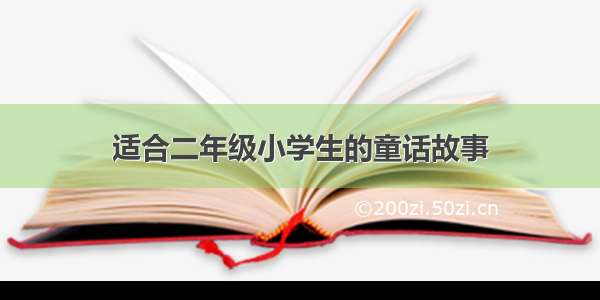 适合二年级小学生的童话故事

©200zi.50zi.cn